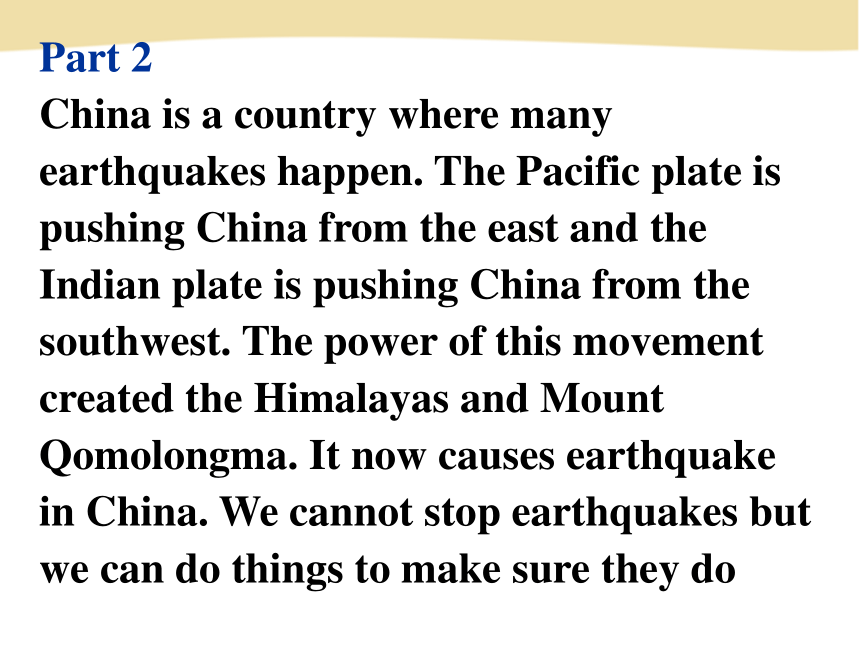 Part 2

China is a country where many earthquakes happen. The Pacific plate is pushing China from the east and the Indian plate is pushing China from the southwest. The power of this movement created the Himalayas and Mount Qomolongma. It now causes earthquake in China. We cannot stop earthquakes but we can do things to make sure they do